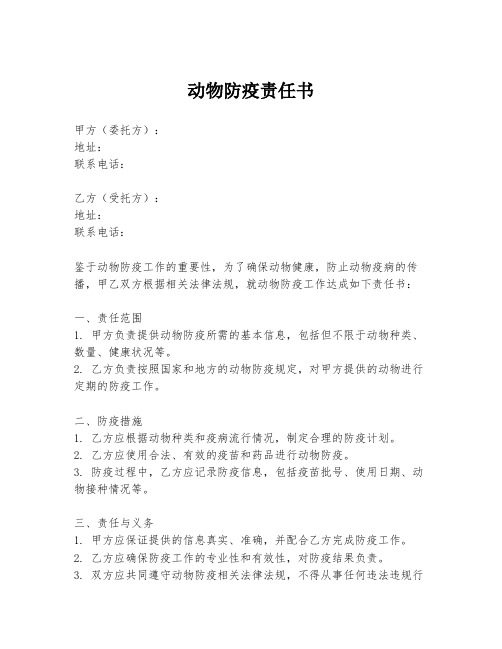 动物防疫责任书

甲方（委托方）：
地址：
联系电话：

乙方（受托方）：
地址：
联系电话：

鉴于动物防疫工作的重要性，为了确保动物健康，防止动物疫病的传播，甲乙双方根据相关法律法规，就动物防疫工作达成如下责任书：

一、责任范围
1. 甲方负责提供动物防疫所需的基本信息，包括但不限于动物种类、数量、健康状况等。
2. 乙方负责按照国家和地方的动物防疫规定，对甲方提供的动物进行定期的防疫工作。

二、防疫措施
1. 乙方应根据动物种类和疫病流行情况，制定合理的防疫计划。
2. 乙方应使用合法、有效的疫苗和药品进行动物防疫。
3. 防疫过程中，乙方应记录防疫信息，包括疫苗批号、使用日期、动物接种情况等。

三、责任与义务
1. 甲方应保证提供的信息真实、准确，并配合乙方完成防疫工作。
2. 乙方应确保防疫工作的专业性和有效性，对防疫结果负责。
3. 双方应共同遵守动物防疫相关法律法规，不得从事任何违法违规行